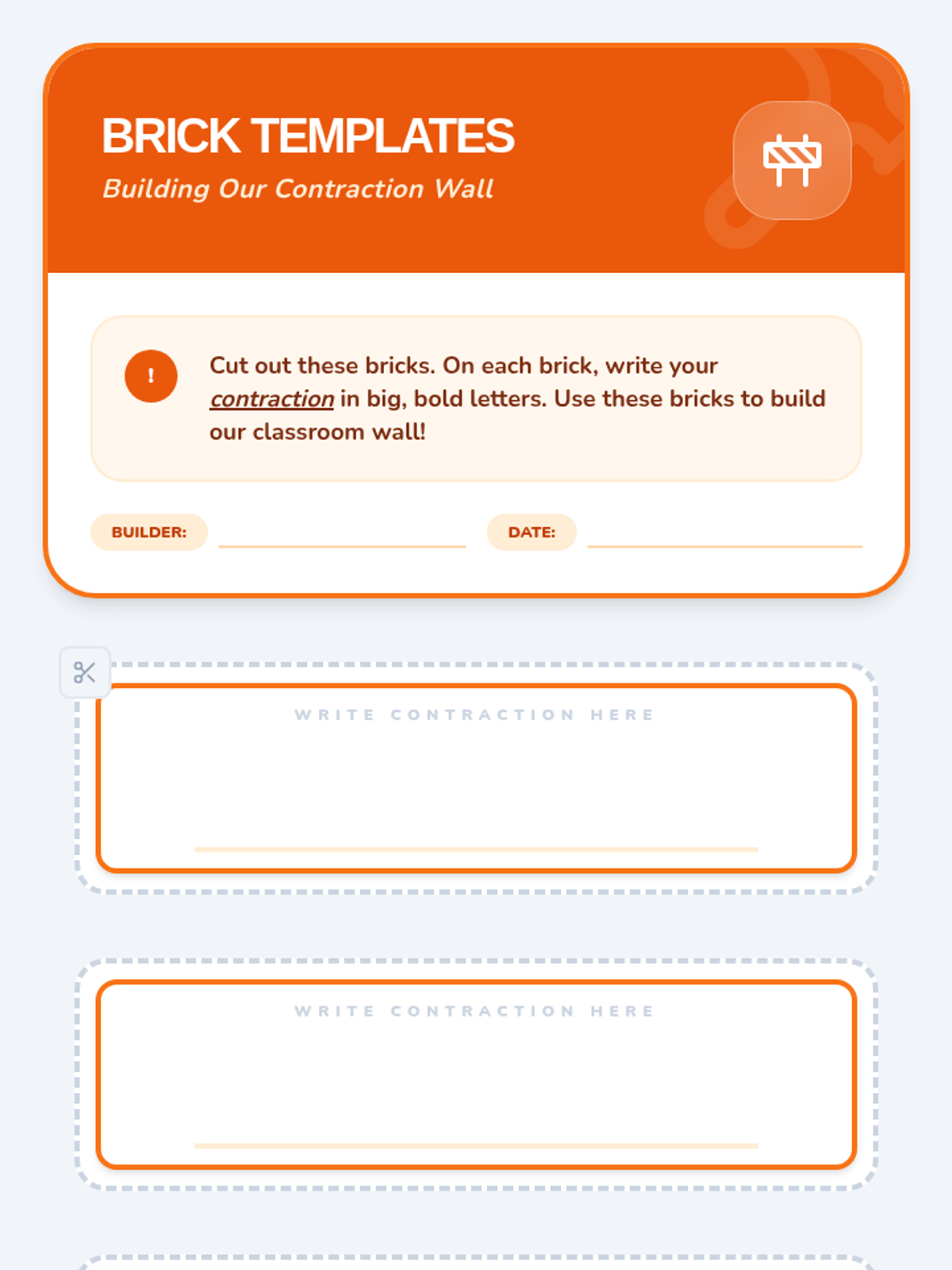 BRICK TEMPLATES
Building Our Contraction Wall

!

Cut out these bricks. On each brick, write your contraction in big, bold letters. Use these bricks to build our classroom wall!

BUILDER:

DATE:

WRITE CONTRACTION HERE

WRITE CONTRACTION HERE